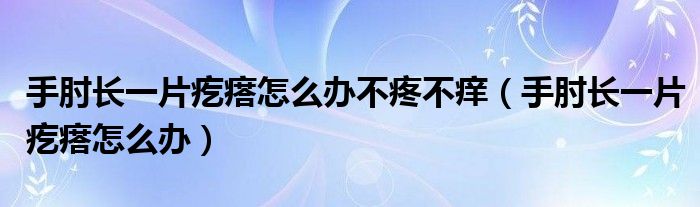 手肘长一片疙瘩怎么办不疼不痒（手肘长一片疙瘩怎么办）